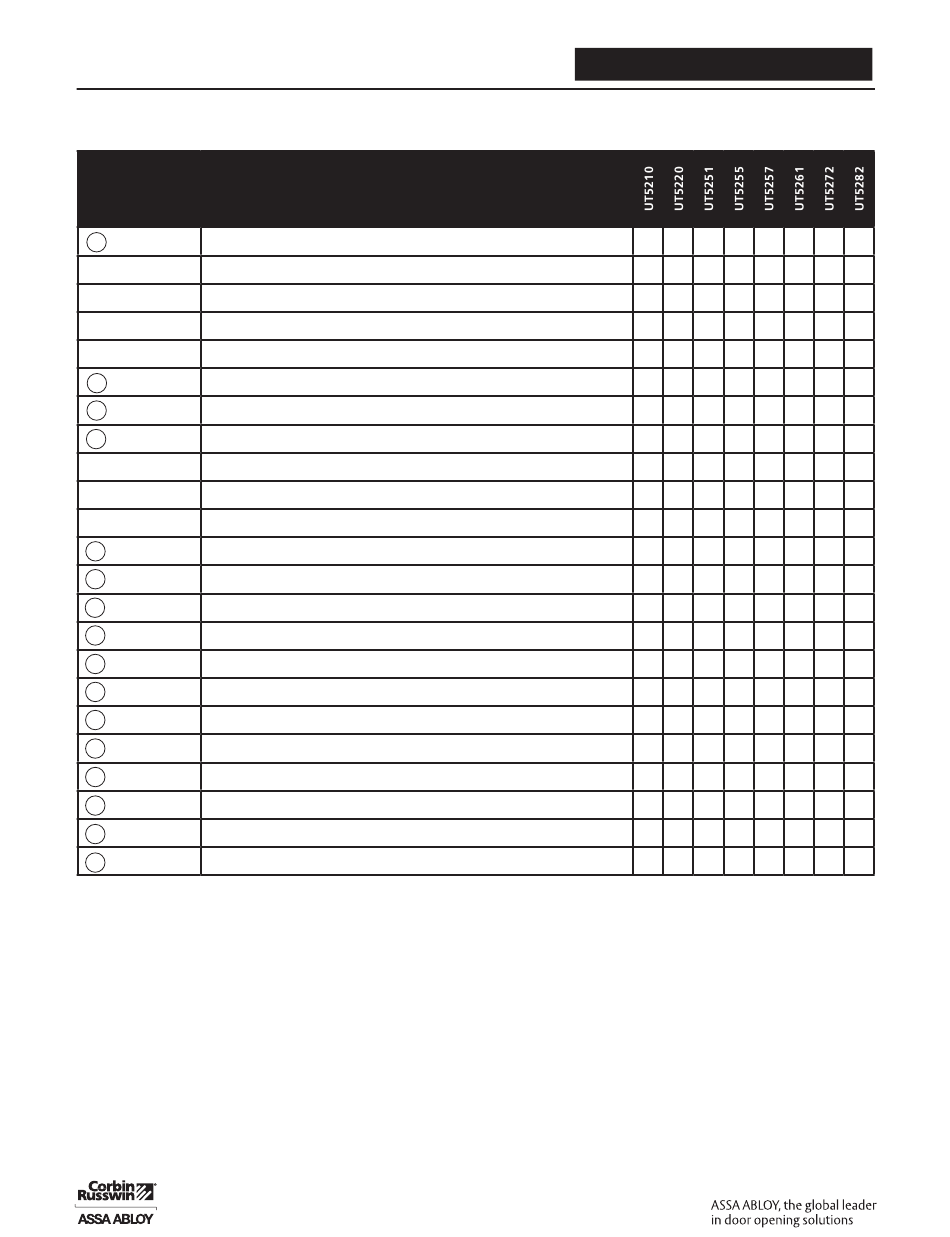 | | | UT5210 | UT5220 | UT5251 | UT5255 | UT5257 | UT5261 | UT5272 | UT5282 |
|---|---|---|---|---|---|---|---|---|---|
| | | | | | | | | | |
| | | | | | | | | | |
| | | | | | | | | | |
| | | | | | | | | | |
| | | | | | | | | | |
| | | | | | | | | | |
| | | | | | | | | | |
| | | | | | | | | | |
| | | | | | | | | | |
| | | | | | | | | | |
| | | | | | | | | | |
| | | | | | | | | | |
| | | | | | | | | | |
| | | | | | | | | | |
| | | | | | | | | | |
| | | | | | | | | | |
| | | | | | | | | | |
| | | | | | | | | | |
| | | | | | | | | | |
| | | | | | | | | | |
| | | | | | | | | | |
| | | | | | | | | | |
| | | | | | | | | | |

Corbin Russwin
ASSA ABLOY

ASSA ABLOY, the global leader in door opening solutions